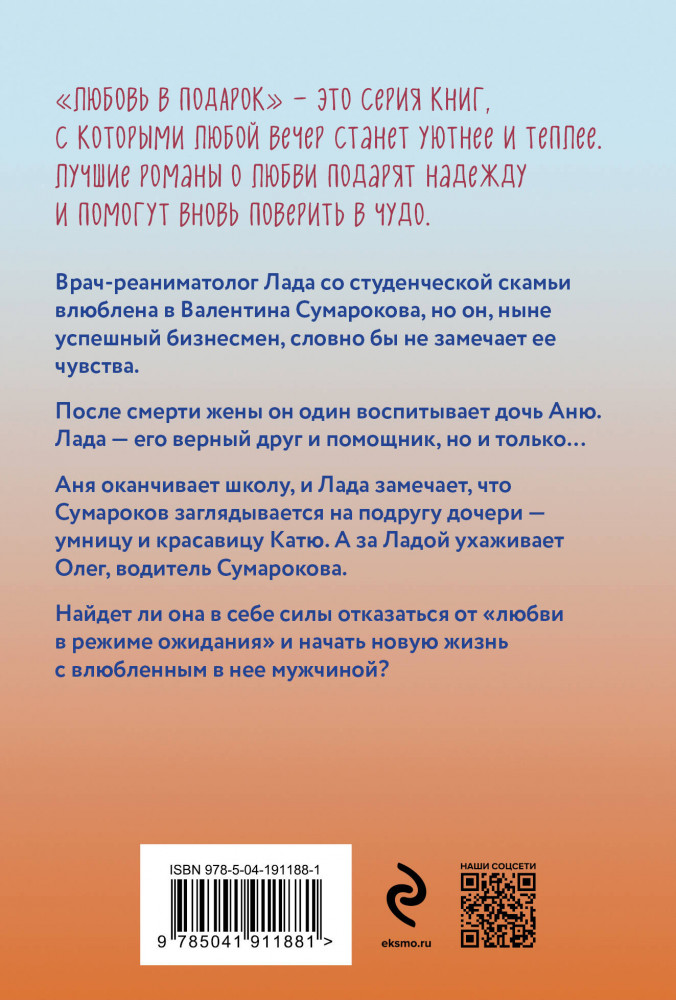 «ЛЮБОВЬ В ПОДАРОК» – ЭТО СЕРИЯ КНИГ, С КОТОРЫМИ ЛЮБОЙ ВЕЧЕР СТАНЕТ УЮТНЕЕ И ТЕПЛЕЕ. ЛУЧШИЕ РОМАНЫ О ЛЮБВИ ПОДАРЯТ НАДЕЖДУ И ПОМОГУТ ВНОВЬ ПОВЕРИТЬ В ЧУДО.

Врач-реаниматолог Лада со студенческой скамьи влюблена в Валентина Сумарокова, но он, ныне успешный бизнесмен, словно бы не замечает ее чувства.

После смерти жены он один воспитывает дочь Аню. Лада — его верный друг и помощник, но и только…

Аня оканчивает школу, и Лада замечает, что Сумароков заглядывается на подругу дочери — умницу и красавицу Катю. А за Ладой ухаживает Олег, водитель Сумарокова.

Найдет ли она в себе силы отказаться от «любви в режиме ожидания» и начать новую жизнь с влюбленным в нее мужчиной?

ISBN 978-5-04-191188-1

9 785041 911881 >

eksmo.ru

НАШИ СОЦСЕТИ